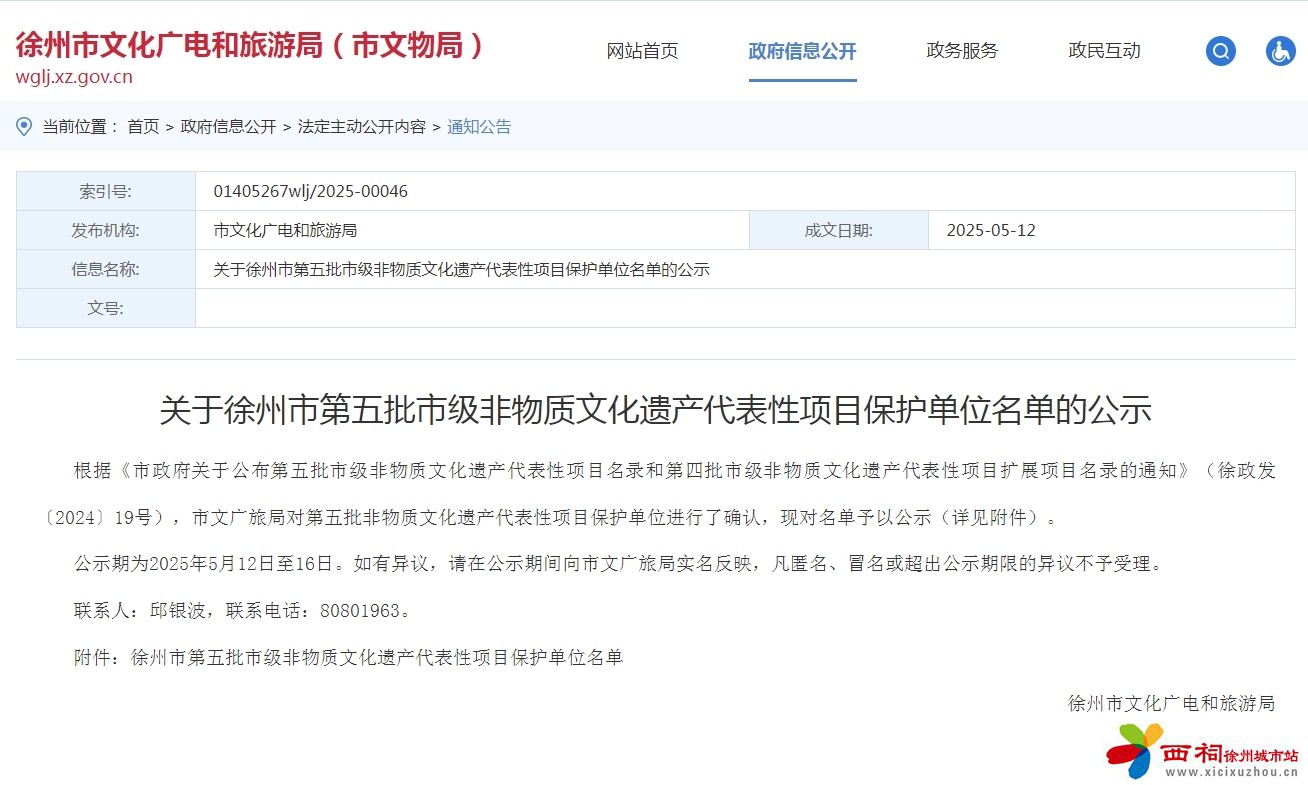 徐州市文化广电和旅游局（市文物局）
wglj.xz.gov.cn

网站首页　政府信息公开　政务服务　政民互动

当前位置： 首页 > 政府信息公开 > 法定主动公开内容 > 通知公告

| 索引号: | 01405267wlj/2025-00046 | | |
|---|---|---|---|
| 发布机构: | 市文化广电和旅游局 | 成文日期: | 2025-05-12 |
| 信息名称: | 关于徐州市第五批市级非物质文化遗产代表性项目保护单位名单的公示 | | |
| 文号: | | | |

关于徐州市第五批市级非物质文化遗产代表性项目保护单位名单的公示

根据《市政府关于公布第五批市级非物质文化遗产代表性项目名录和第四批市级非物质文化遗产代表性项目扩展项目名录的通知》（徐政发〔2024〕19号），市文广旅局对第五批非物质文化遗产代表性项目保护单位进行了确认，现对名单予以公示（详见附件）。

公示期为2025年5月12日至16日。如有异议，请在公示期间向市文广旅局实名反映，凡匿名、冒名或超出公示期限的异议不予受理。

联系人：邱银波，联系电话：80801963。

附件：徐州市第五批市级非物质文化遗产代表性项目保护单位名单

徐州市文化广电和旅游局

西祠徐州城市站
www.xicixuzhou.cn